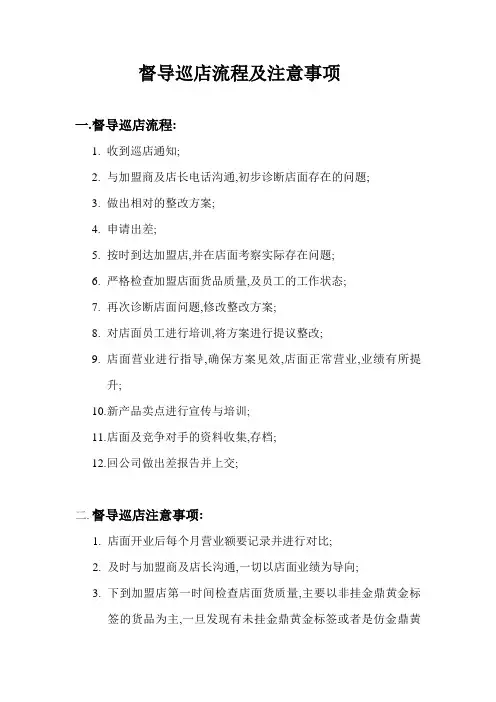 督导巡店流程及注意事项

一.督导巡店流程:

1. 收到巡店通知;

2. 与加盟商及店长电话沟通,初步诊断店面存在的问题;

3. 做出相对的整改方案;

4. 申请出差;

5. 按时到达加盟店,并在店面考察实际存在问题;

6. 严格检查加盟店面货品质量,及员工的工作状态;

7. 再次诊断店面问题,修改整改方案;

8. 对店面员工进行培训,将方案进行提议整改;

9. 店面营业进行指导,确保方案见效,店面正常营业,业绩有所提升;

10.新产品卖点进行宣传与培训;

11.店面及竞争对手的资料收集,存档;

12.回公司做出差报告并上交;

二.督导巡店注意事项:

1. 店面开业后每个月营业额要记录并进行对比;

2. 及时与加盟商及店长沟通,一切以店面业绩为导向;

3. 下到加盟店第一时间检查店面货质量,主要以非挂金鼎黄金标签的货品为主,一旦发现有未挂金鼎黄金标签或者是仿金鼎黄